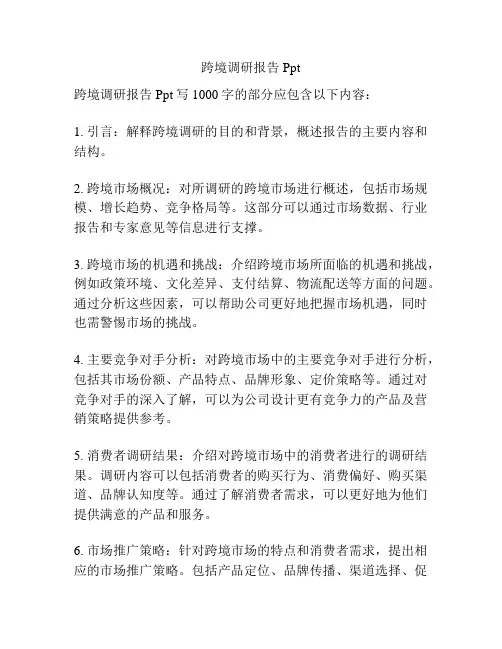 跨境调研报告 Ppt

跨境调研报告 Ppt 写 1000 字的部分应包含以下内容：

1. 引言：解释跨境调研的目的和背景，概述报告的主要内容和结构。

2. 跨境市场概况：对所调研的跨境市场进行概述，包括市场规模、增长趋势、竞争格局等。这部分可以通过市场数据、行业报告和专家意见等信息进行支撑。

3. 跨境市场的机遇和挑战：介绍跨境市场所面临的机遇和挑战，例如政策环境、文化差异、支付结算、物流配送等方面的问题。通过分析这些因素，可以帮助公司更好地把握市场机遇，同时也需警惕市场的挑战。

4. 主要竞争对手分析：对跨境市场中的主要竞争对手进行分析，包括其市场份额、产品特点、品牌形象、定价策略等。通过对竞争对手的深入了解，可以为公司设计更有竞争力的产品及营销策略提供参考。

5. 消费者调研结果：介绍对跨境市场中的消费者进行的调研结果。调研内容可以包括消费者的购买行为、消费偏好、购买渠道、品牌认知度等。通过了解消费者需求，可以更好地为他们提供满意的产品和服务。

6. 市场推广策略：针对跨境市场的特点和消费者需求，提出相应的市场推广策略。包括产品定位、品牌传播、渠道选择、促